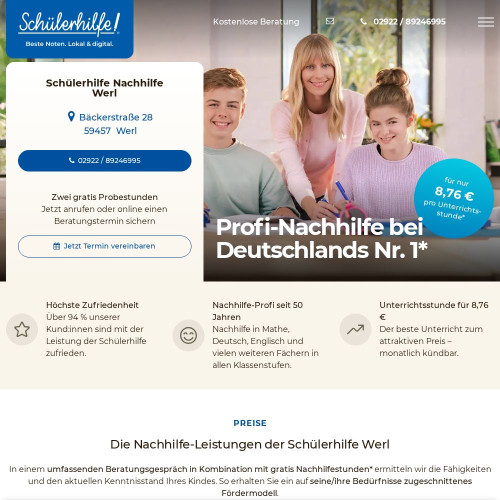 Schülerhilfe!
Beste Noten. Lokal & digital.

Kostenlose Beratung

02922 / 89246995

Schülerhilfe Nachhilfe Werl

Bäckerstraße 28
59457 Werl

02922 / 89246995

Zwei gratis Probestunden
Jetzt anrufen oder online einen Beratungstermin sichern

Jetzt Termin vereinbaren

für nur
8,76 €
pro Unterrichtsstunde*

Profi-Nachhilfe bei Deutschlands Nr. 1*

Höchste Zufriedenheit
Über 94 % unserer Kund:innen sind mit der Leistung der Schülerhilfe zufrieden.

Nachhilfe-Profi seit 50 Jahren
Nachhilfe in Mathe, Deutsch, Englisch und vielen weiteren Fächern in allen Klassenstufen.

Unterrichtsstunde für 8,76 €
Der beste Unterricht zum attraktiven Preis – monatlich kündbar.

PREISE

Die Nachhilfe-Leistungen der Schülerhilfe Werl

In einem umfassenden Beratungsgespräch in Kombination mit gratis Nachhilfestunden* ermitteln wir die Fähigkeiten und den aktuellen Kenntnisstand Ihres Kindes. So erhalten Sie ein auf seine/ihre Bedürfnisse zugeschnittenes Fördermodell.